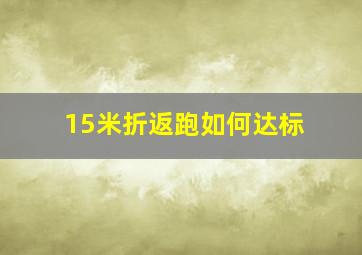 15米折返跑如何达标